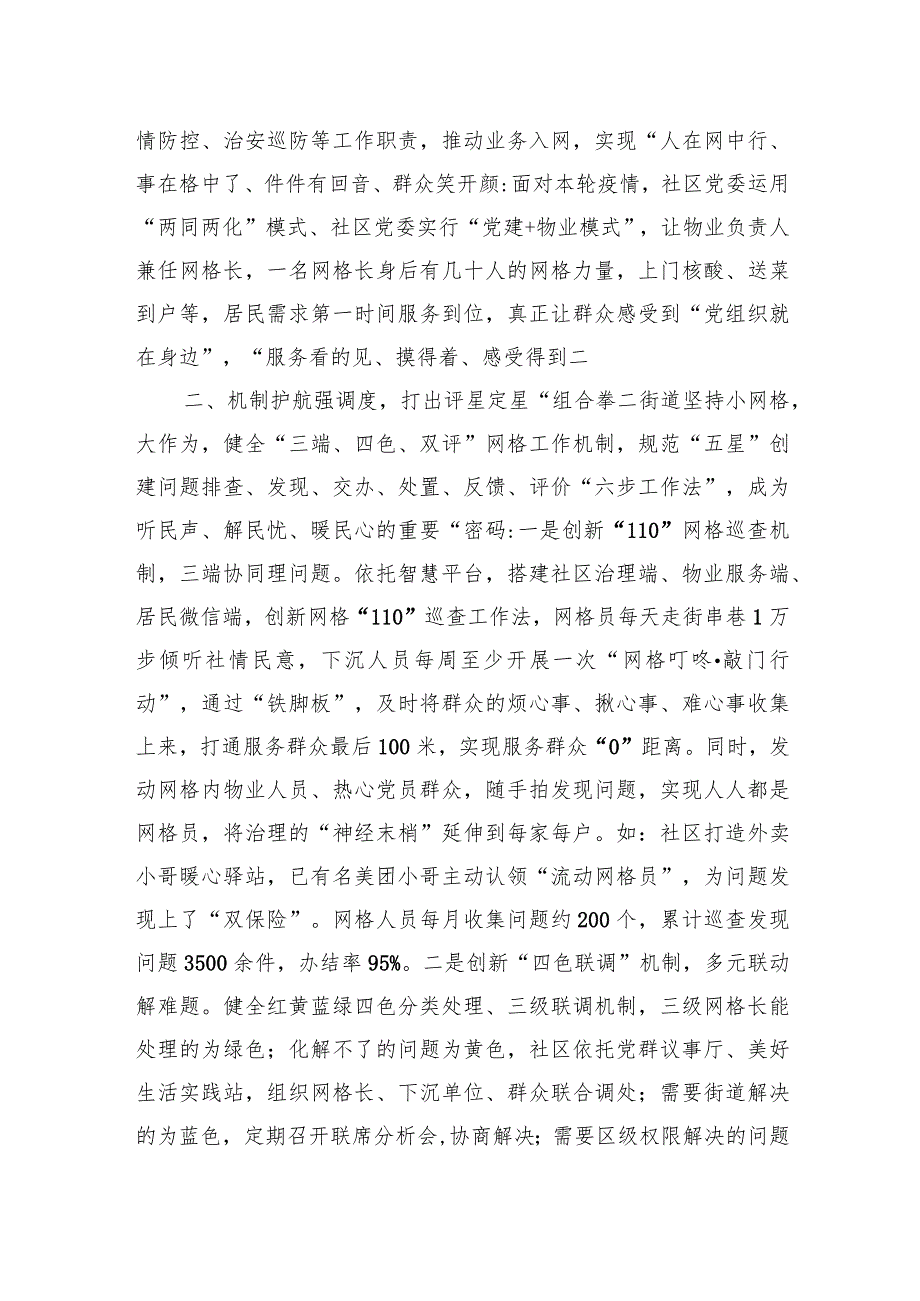 情防控、治安巡防等工作职责，推动业务入网，实现“人在网中行、事在格中了、件件有回音、群众笑开颜:面对本轮疫情，社区党委运用“两同两化”模式、社区党委实行“党建+物业模式”，让物业负责人兼任网格长，一名网格长身后有几十人的网格力量，上门核酸、送菜到户等，居民需求第一时间服务到位，真正让群众感受到“党组织就在身边”，“服务看的见、摸得着、感受得到二

二、机制护航强调度，打出评星定星“组合拳二街道坚持小网格，大作为，健全“三端、四色、双评”网格工作机制，规范“五星”创建问题排查、发现、交办、处置、反馈、评价“六步工作法”，成为听民声、解民忧、暖民心的重要“密码:一是创新“110”网格巡查机制，三端协同理问题。依托智慧平台，搭建社区治理端、物业服务端、居民微信端，创新网格“110”巡查工作法，网格员每天走街串巷1万步倾听社情民意，下沉人员每周至少开展一次“网格叮咚•敲门行动”，通过“铁脚板”，及时将群众的烦心事、揪心事、难心事收集上来，打通服务群众最后100米，实现服务群众“0”距离。同时，发动网格内物业人员、热心党员群众，随手拍发现问题，实现人人都是网格员，将治理的“神经末梢”延伸到每家每户。如：社区打造外卖小哥暖心驿站，已有名美团小哥主动认领“流动网格员”，为问题发现上了“双保险”。网格人员每月收集问题约200个，累计巡查发现问题3500余件，办结率95%。二是创新“四色联调”机制，多元联动解难题。健全红黄蓝绿四色分类处理、三级联调机制，三级网格长能处理的为绿色；化解不了的问题为黄色，社区依托党群议事厅、美好生活实践站，组织网格长、下沉单位、群众联合调处；需要街道解决的为蓝色，定期召开联席分析会,协商解决；需要区级权限解决的问题